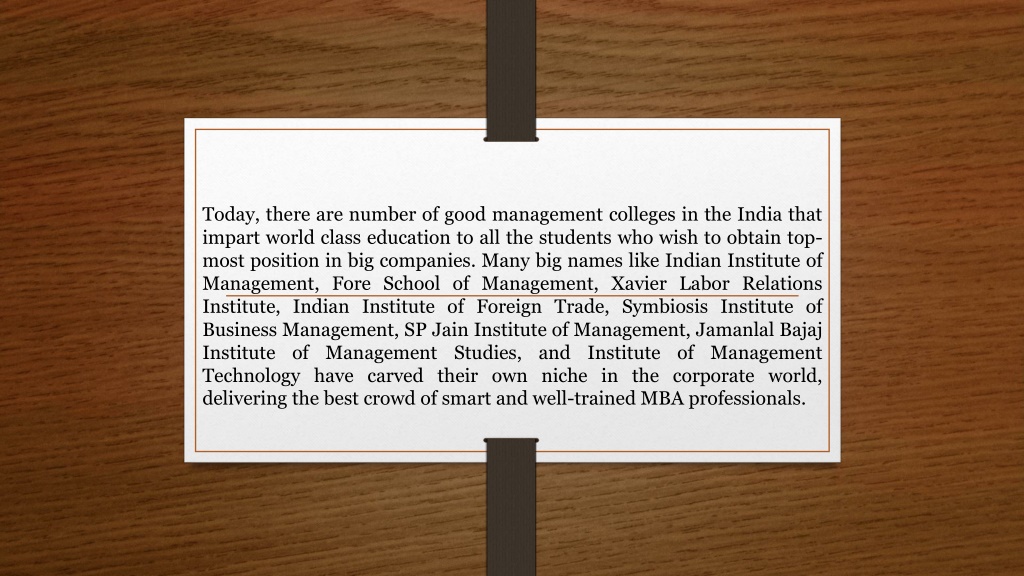 Today, there are number of good management colleges in the India that impart world class education to all the students who wish to obtain top-most position in big companies. Many big names like Indian Institute of Management, Fore School of Management, Xavier Labor Relations Institute, Indian Institute of Foreign Trade, Symbiosis Institute of Business Management, SP Jain Institute of Management, Jamanlal Bajaj Institute of Management Studies, and Institute of Management Technology have carved their own niche in the corporate world, delivering the best crowd of smart and well-trained MBA professionals.